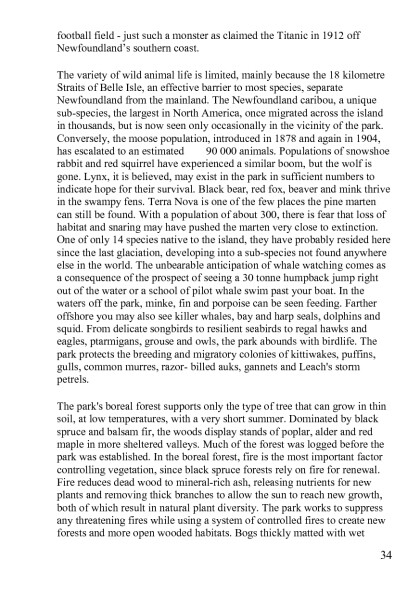 football field - just such a monster as claimed the Titanic in 1912 off Newfoundland's southern coast.

The variety of wild animal life is limited, mainly because the 18 kilometre Straits of Belle Isle, an effective barrier to most species, separate Newfoundland from the mainland. The Newfoundland caribou, a unique sub-species, the largest in North America, once migrated across the island in thousands, but is now seen only occasionally in the vicinity of the park. Conversely, the moose population, introduced in 1878 and again in 1904, has escalated to an estimated 90 000 animals. Populations of snowshoe rabbit and red squirrel have experienced a similar boom, but the wolf is gone. Lynx, it is believed, may exist in the park in sufficient numbers to indicate hope for their survival. Black bear, red fox, beaver and mink thrive in the swampy fens. Terra Nova is one of the few places the pine marten can still be found. With a population of about 300, there is fear that loss of habitat and snaring may have pushed the marten very close to extinction. One of only 14 species native to the island, they have probably resided here since the last glaciation, developing into a sub-species not found anywhere else in the world. The unbearable anticipation of whale watching comes as a consequence of the prospect of seeing a 30 tonne humpback jump right out of the water or a school of pilot whale swim past your boat. In the waters off the park, minke, fin and porpoise can be seen feeding. Farther offshore you may also see killer whales, bay and harp seals, dolphins and squid. From delicate songbirds to resilient seabirds to regal hawks and eagles, ptarmigans, grouse and owls, the park abounds with birdlife. The park protects the breeding and migratory colonies of kittiwakes, puffins, gulls, common murres, razor- billed auks, gannets and Leach's storm petrels.

The park's boreal forest supports only the type of tree that can grow in thin soil, at low temperatures, with a very short summer. Dominated by black spruce and balsam fir, the woods display stands of poplar, alder and red maple in more sheltered valleys. Much of the forest was logged before the park was established. In the boreal forest, fire is the most important factor controlling vegetation, since black spruce forests rely on fire for renewal. Fire reduces dead wood to mineral-rich ash, releasing nutrients for new plants and removing thick branches to allow the sun to reach new growth, both of which result in natural plant diversity. The park works to suppress any threatening fires while using a system of controlled fires to create new forests and more open wooded habitats. Bogs thickly matted with wet

34